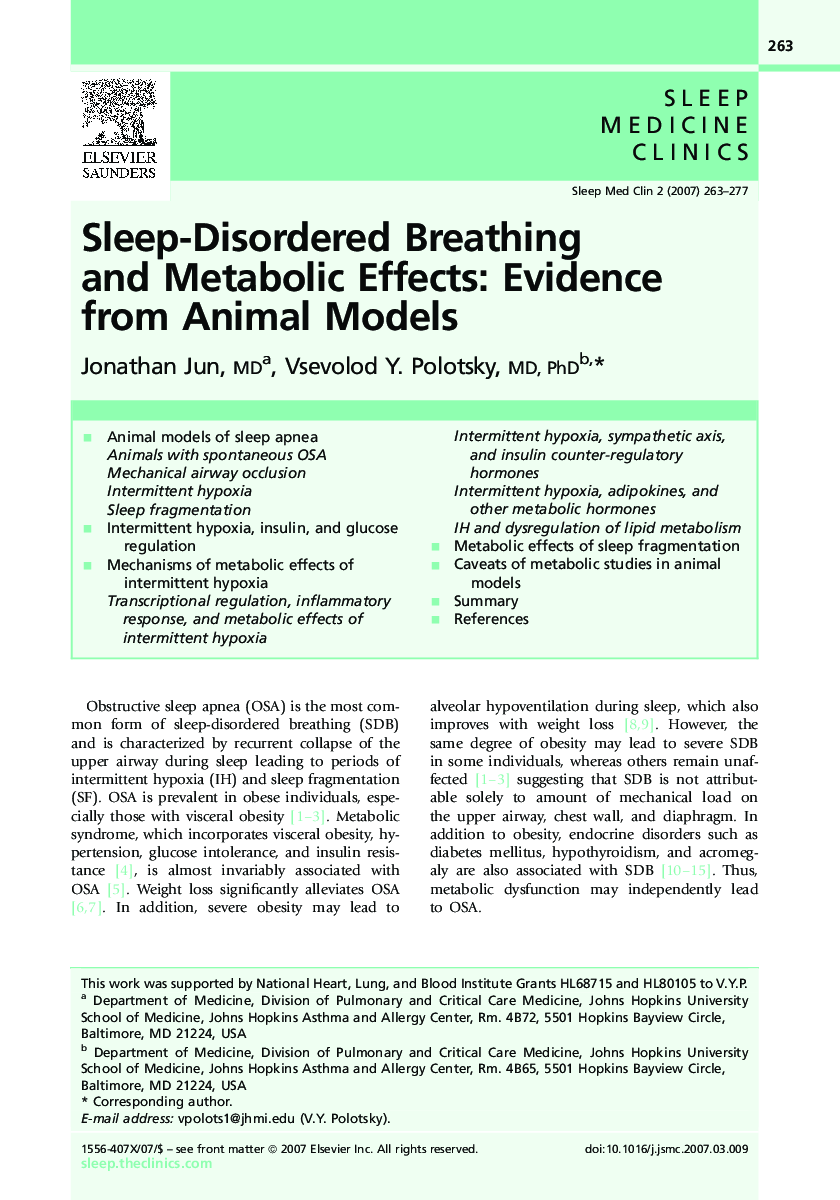 263

ELSEVIER
SAUNDERS

SLEEP
MEDICINE
CLINICS

Sleep Med Clin 2 (2007) 263–277

Sleep-Disordered Breathing and Metabolic Effects: Evidence from Animal Models

Jonathan Jun, MD$^{a}$, Vsevolod Y. Polotsky, MD, PhD$^{b,*}$

- Animal models of sleep apnea
Animals with spontaneous OSA
Mechanical airway occlusion
Intermittent hypoxia
Sleep fragmentation
- Intermittent hypoxia, insulin, and glucose regulation
- Mechanisms of metabolic effects of intermittent hypoxia
Transcriptional regulation, inflammatory response, and metabolic effects of intermittent hypoxia
Intermittent hypoxia, sympathetic axis, and insulin counter-regulatory hormones
Intermittent hypoxia, adipokines, and other metabolic hormones
IH and dysregulation of lipid metabolism
- Metabolic effects of sleep fragmentation
- Caveats of metabolic studies in animal models
- Summary
- References

Obstructive sleep apnea (OSA) is the most common form of sleep-disordered breathing (SDB) and is characterized by recurrent collapse of the upper airway during sleep leading to periods of intermittent hypoxia (IH) and sleep fragmentation (SF). OSA is prevalent in obese individuals, especially those with visceral obesity [1–3]. Metabolic syndrome, which incorporates visceral obesity, hypertension, glucose intolerance, and insulin resistance [4], is almost invariably associated with OSA [5]. Weight loss significantly alleviates OSA [6,7]. In addition, severe obesity may lead to alveolar hypoventilation during sleep, which also improves with weight loss [8,9]. However, the same degree of obesity may lead to severe SDB in some individuals, whereas others remain unaffected [1–3] suggesting that SDB is not attributable solely to amount of mechanical load on the upper airway, chest wall, and diaphragm. In addition to obesity, endocrine disorders such as diabetes mellitus, hypothyroidism, and acromegaly are also associated with SDB [10–15]. Thus, metabolic dysfunction may independently lead to OSA.

This work was supported by National Heart, Lung, and Blood Institute Grants HL68715 and HL80105 to V.Y.P.
$^{a}$ Department of Medicine, Division of Pulmonary and Critical Care Medicine, Johns Hopkins University School of Medicine, Johns Hopkins Asthma and Allergy Center, Rm. 4B72, 5501 Hopkins Bayview Circle, Baltimore, MD 21224, USA
$^{b}$ Department of Medicine, Division of Pulmonary and Critical Care Medicine, Johns Hopkins University School of Medicine, Johns Hopkins Asthma and Allergy Center, Rm. 4B65, 5501 Hopkins Bayview Circle, Baltimore, MD 21224, USA
* Corresponding author.
E-mail address: vpolots1@jhmi.edu (V.Y. Polotsky).

1556-407X/07/$ – see front matter © 2007 Elsevier Inc. All rights reserved.
sleep.theclinics.com
doi:10.1016/j.jsmc.2007.03.009